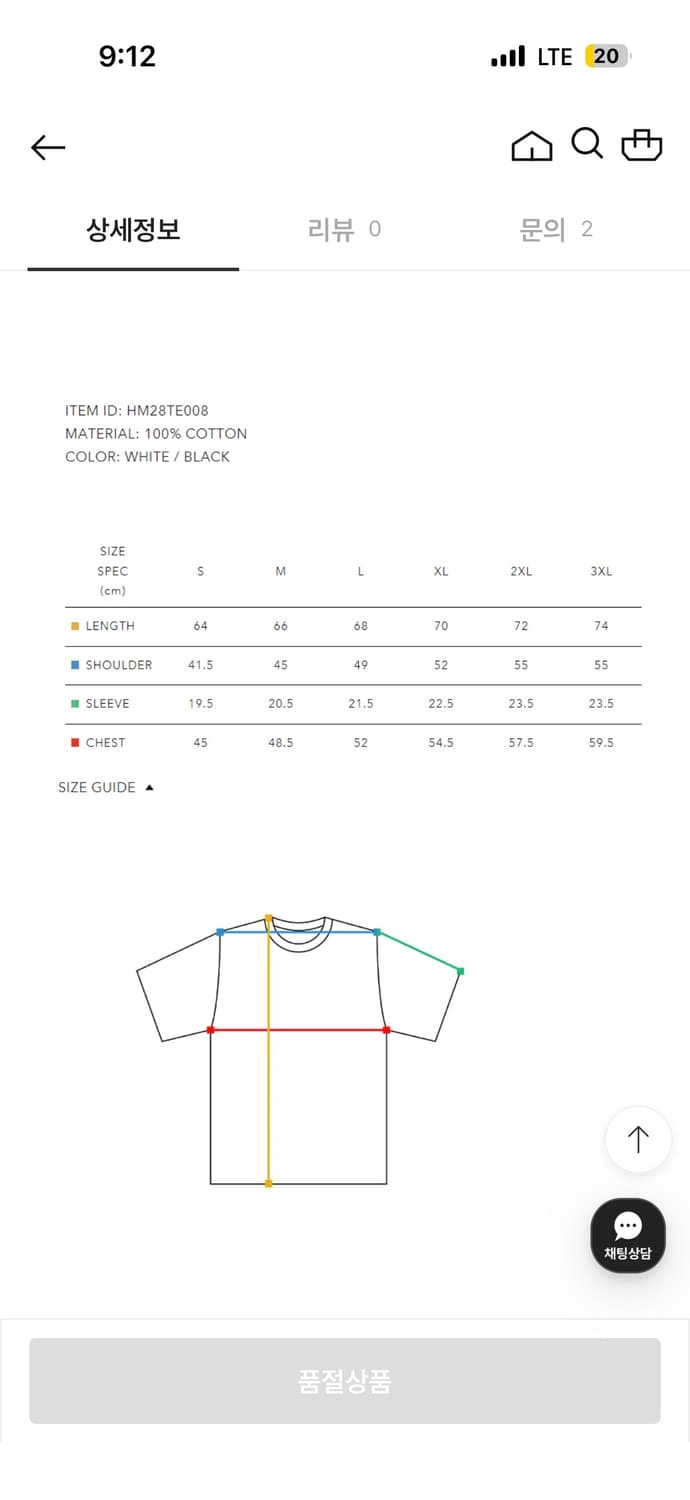 9:12 LTE 20

상세정보 리뷰 0 문의 2

ITEM ID: HM28TE008
MATERIAL: 100% COTTON
COLOR: WHITE / BLACK

| SIZE SPEC (cm) | S | M | L | XL | 2XL | 3XL |
|---|---|---|---|---|---|---|
| LENGTH | 64 | 66 | 68 | 70 | 72 | 74 |
| SHOULDER | 41.5 | 45 | 49 | 52 | 55 | 55 |
| SLEEVE | 19.5 | 20.5 | 21.5 | 22.5 | 23.5 | 23.5 |
| CHEST | 45 | 48.5 | 52 | 54.5 | 57.5 | 59.5 |

SIZE GUIDE ▲

채팅상담

품절상품